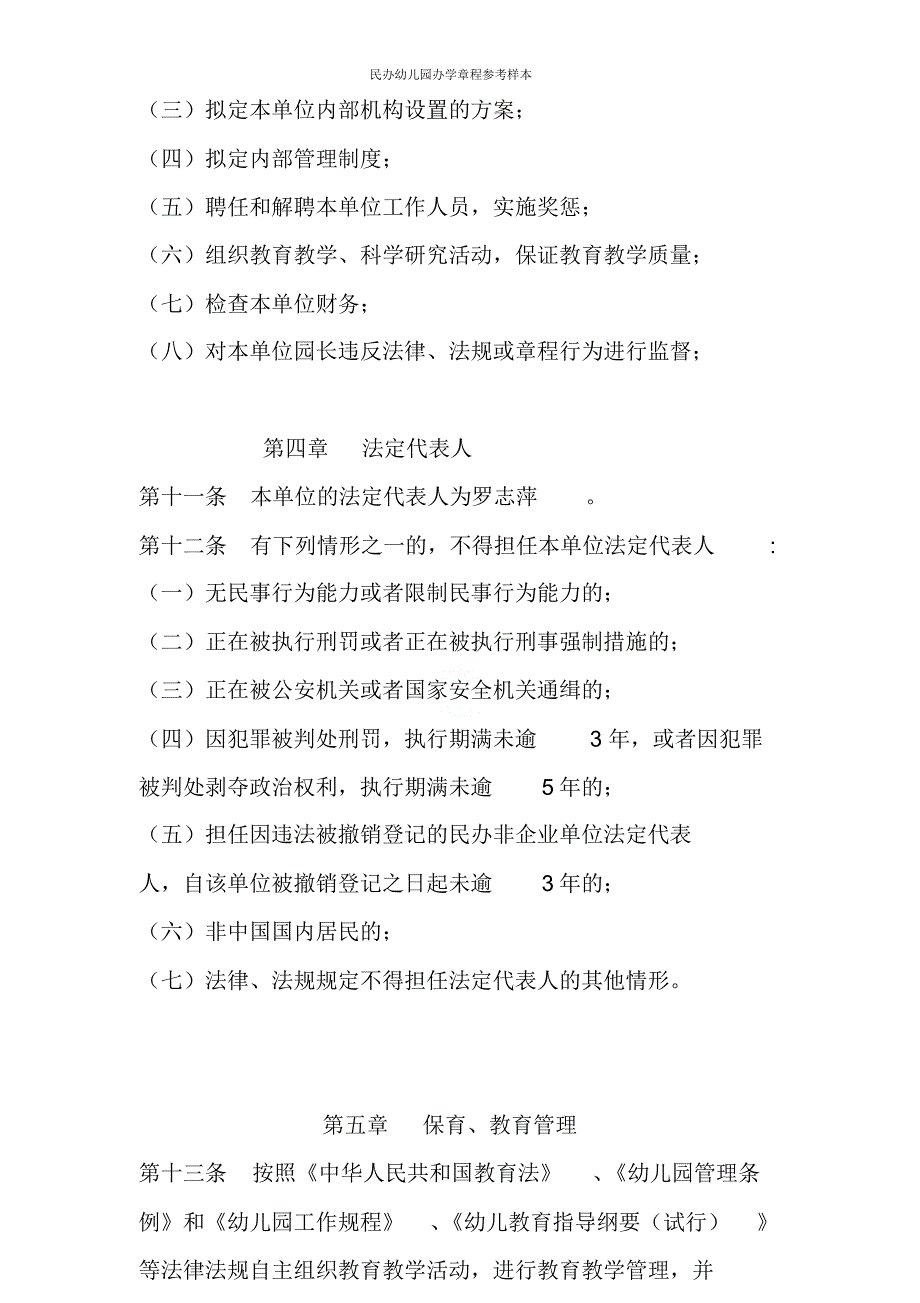 民办幼儿园办学章程参考样本

（三）拟定本单位内部机构设置的方案；

（四）拟定内部管理制度；

（五）聘任和解聘本单位工作人员，实施奖惩；

（六）组织教育教学、科学研究活动，保证教育教学质量；

（七）检查本单位财务；

（八）对本单位园长违反法律、法规或章程行为进行监督；

第四章 法定代表人

第十一条 本单位的法定代表人为罗志萍 。

第十二条 有下列情形之一的，不得担任本单位法定代表人 :

（一）无民事行为能力或者限制民事行为能力的；

（二）正在被执行刑罚或者正在被执行刑事强制措施的；

（三）正在被公安机关或者国家安全机关通缉的；

（四）因犯罪被判处刑罚，执行期满未逾 3 年，或者因犯罪被判处剥夺政治权利，执行期满未逾 5 年的；

（五）担任因违法被撤销登记的民办非企业单位法定代表人，自该单位被撤销登记之日起未逾 3 年的；

（六）非中国国内居民的；

（七）法律、法规规定不得担任法定代表人的其他情形。

第五章 保育、教育管理

第十三条 按照《中华人民共和国教育法》 、《幼儿园管理条例》和《幼儿园工作规程》 、《幼儿教育指导纲要（试行） 》等法律法规自主组织教育教学活动，进行教育教学管理，并